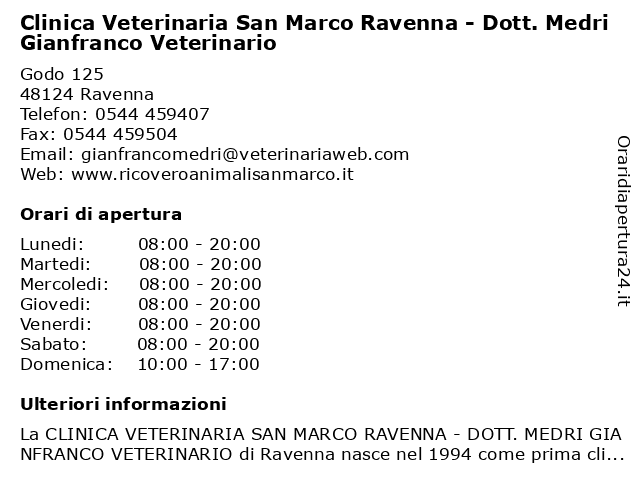 Clinica Veterinaria San Marco Ravenna - Dott. Medri Gianfranco Veterinario

Godo 125
48124 Ravenna
Telefon: 0544 459407
Fax: 0544 459504
Email: gianfrancomedri@veterinariaweb.com
Web: www.ricoveroanimalisanmarco.it

Orari di apertura

| Lunedi: | 08:00 - 20:00 |
|---|---|
| Martedi: | 08:00 - 20:00 |
| Mercoledi: | 08:00 - 20:00 |
| Giovedi: | 08:00 - 20:00 |
| Venerdi: | 08:00 - 20:00 |
| Sabato: | 08:00 - 20:00 |
| Domenica: | 10:00 - 17:00 |

Ulteriori informazioni

La CLINICA VETERINARIA SAN MARCO RAVENNA - DOTT. MEDRI GIANFRANCO VETERINARIO di Ravenna nasce nel 1994 come prima cli...

Oraridiapertura24.it